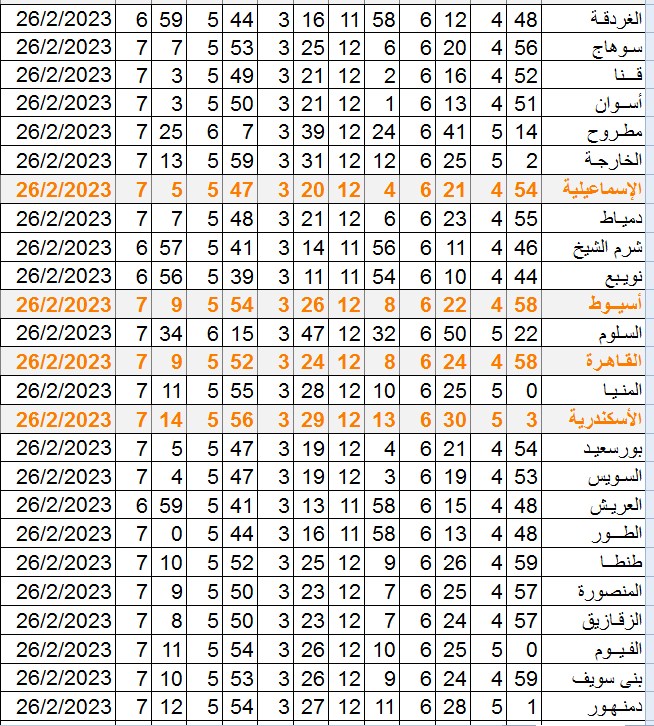 | 26/2/2023 | 6 | 59 | 5 | 44 | 3 | 16 | 11 | 58 | 6 | 12 | 4 | 48 | الغردقة |
|---|---|---|---|---|---|---|---|---|---|---|---|---|---|
| 26/2/2023 | 7 | 7 | 5 | 53 | 3 | 25 | 12 | 6 | 6 | 20 | 4 | 56 | سوهاج |
| 26/2/2023 | 7 | 3 | 5 | 49 | 3 | 21 | 12 | 2 | 6 | 16 | 4 | 52 | قنا |
| 26/2/2023 | 7 | 3 | 5 | 50 | 3 | 21 | 12 | 1 | 6 | 13 | 4 | 51 | أسوان |
| 26/2/2023 | 7 | 25 | 6 | 7 | 3 | 39 | 12 | 24 | 6 | 41 | 5 | 14 | مطروح |
| 26/2/2023 | 7 | 13 | 5 | 59 | 3 | 31 | 12 | 12 | 6 | 25 | 5 | 2 | الخارجة |
| 26/2/2023 | 7 | 5 | 5 | 47 | 3 | 20 | 12 | 4 | 6 | 21 | 4 | 54 | الإسماعيلية |
| 26/2/2023 | 7 | 7 | 5 | 48 | 3 | 21 | 12 | 6 | 6 | 23 | 4 | 55 | دمياط |
| 26/2/2023 | 6 | 57 | 5 | 41 | 3 | 14 | 11 | 56 | 6 | 11 | 4 | 46 | شرم الشيخ |
| 26/2/2023 | 6 | 56 | 5 | 39 | 3 | 11 | 11 | 54 | 6 | 10 | 4 | 44 | نويبع |
| 26/2/2023 | 7 | 9 | 5 | 54 | 3 | 26 | 12 | 8 | 6 | 22 | 4 | 58 | أسيوط |
| 26/2/2023 | 7 | 34 | 6 | 15 | 3 | 47 | 12 | 32 | 6 | 50 | 5 | 22 | السلوم |
| 26/2/2023 | 7 | 9 | 5 | 52 | 3 | 24 | 12 | 8 | 6 | 24 | 4 | 58 | القاهرة |
| 26/2/2023 | 7 | 11 | 5 | 55 | 3 | 28 | 12 | 10 | 6 | 25 | 5 | 0 | المنيا |
| 26/2/2023 | 7 | 14 | 5 | 56 | 3 | 29 | 12 | 13 | 6 | 30 | 5 | 3 | الأسكندرية |
| 26/2/2023 | 7 | 5 | 5 | 47 | 3 | 19 | 12 | 4 | 6 | 21 | 4 | 54 | بورسعيد |
| 26/2/2023 | 7 | 4 | 5 | 47 | 3 | 19 | 12 | 3 | 6 | 19 | 4 | 53 | السويس |
| 26/2/2023 | 6 | 59 | 5 | 41 | 3 | 13 | 11 | 58 | 6 | 15 | 4 | 48 | العريش |
| 26/2/2023 | 7 | 0 | 5 | 44 | 3 | 16 | 11 | 58 | 6 | 13 | 4 | 48 | الطور |
| 26/2/2023 | 7 | 10 | 5 | 52 | 3 | 25 | 12 | 9 | 6 | 26 | 4 | 59 | طنطا |
| 26/2/2023 | 7 | 9 | 5 | 50 | 3 | 23 | 12 | 7 | 6 | 25 | 4 | 57 | المنصورة |
| 26/2/2023 | 7 | 8 | 5 | 50 | 3 | 23 | 12 | 7 | 6 | 24 | 4 | 57 | الزقازيق |
| 26/2/2023 | 7 | 11 | 5 | 54 | 3 | 26 | 12 | 10 | 6 | 25 | 5 | 0 | الفيوم |
| 26/2/2023 | 7 | 10 | 5 | 53 | 3 | 26 | 12 | 9 | 6 | 24 | 4 | 59 | بنى سويف |
| 26/2/2023 | 7 | 12 | 5 | 54 | 3 | 27 | 12 | 11 | 6 | 28 | 5 | 1 | دمنهور |